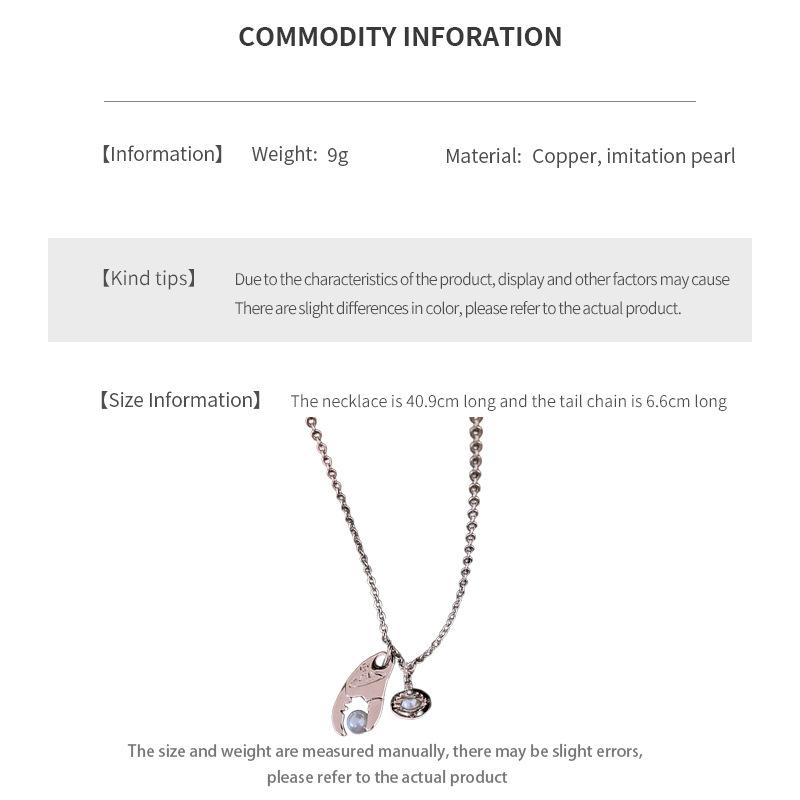 COMMODITY INFORATION

【Information】 Weight: 9g Material: Copper, imitation pearl

【Kind tips】 Due to the characteristics of the product, display and other factors may cause There are slight differences in color, please refer to the actual product.

【Size Information】 The necklace is 40.9cm long and the tail chain is 6.6cm long

The size and weight are measured manually, there may be slight errors, please refer to the actual product